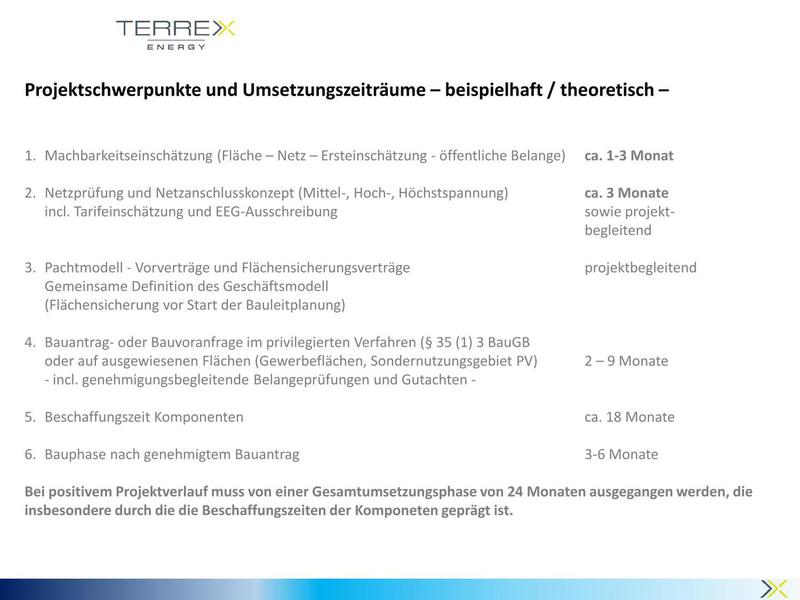 TERREX
ENERGY

Projektschwerpunkte und Umsetzungszeiträume – beispielhaft / theoretisch –

1. Machbarkeitseinschätzung (Fläche – Netz – Ersteinschätzung - öffentliche Belange) ca. 1-3 Monat

2. Netzprüfung und Netzanschlusskonzept (Mittel-, Hoch-, Höchstspannung) incl. Tarifeinschätzung und EEG-Ausschreibung ca. 3 Monate sowie projektbegleitend

3. Pachtmodell - Vorverträge und Flächensicherungsverträge Gemeinsame Definition des Geschäftsmodell (Flächensicherung vor Start der Bauleitplanung) projektbegleitend

4. Bauantrag- oder Bauvoranfrage im privilegierten Verfahren (§ 35 (1) 3 BauGB oder auf ausgewiesenen Flächen (Gewerbeflächen, Sondernutzungsgebiet PV) - incl. genehmigungsbegleitende Belangeprüfungen und Gutachten - 2 – 9 Monate

5. Beschaffungszeit Komponenten ca. 18 Monate

6. Bauphase nach genehmigtem Bauantrag 3-6 Monate

Bei positivem Projektverlauf muss von einer Gesamtumsetzungsphase von 24 Monaten ausgegangen werden, die insbesondere durch die die Beschaffungszeiten der Komponeten geprägt ist.